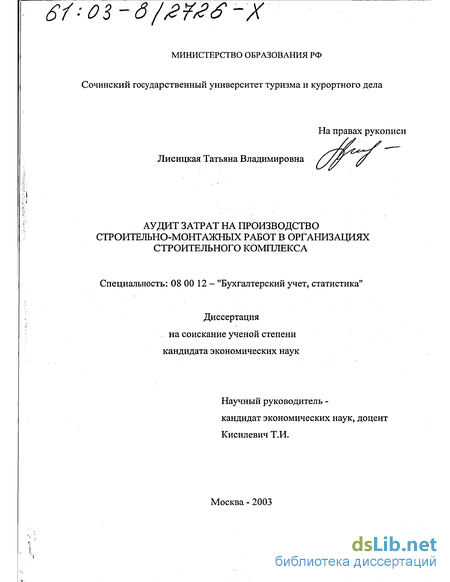 61:03-8/2726-X

МИНИСТЕРСТВО ОБРАЗОВАНИЯ РФ

Сочинский государственный университет туризма и курортного дела

На правах рукописи

Лисицкая Татьяна Владимировна

АУДИТ ЗАТРАТ НА ПРОИЗВОДСТВО СТРОИТЕЛЬНО-МОНТАЖНЫХ РАБОТ В ОРГАНИЗАЦИЯХ СТРОИТЕЛЬНОГО КОМПЛЕКСА

Специальность: 08 00 12 – "Бухгалтерский учет, статистика"

Диссертация
на соискание ученой степени
кандидата экономических наук

Научный руководитель -
кандидат экономических наук, доцент
Кисилевич Т.И.

Москва - 2003

dsLib.net
библиотека диссертаций